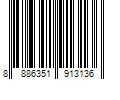 8 886351 913136